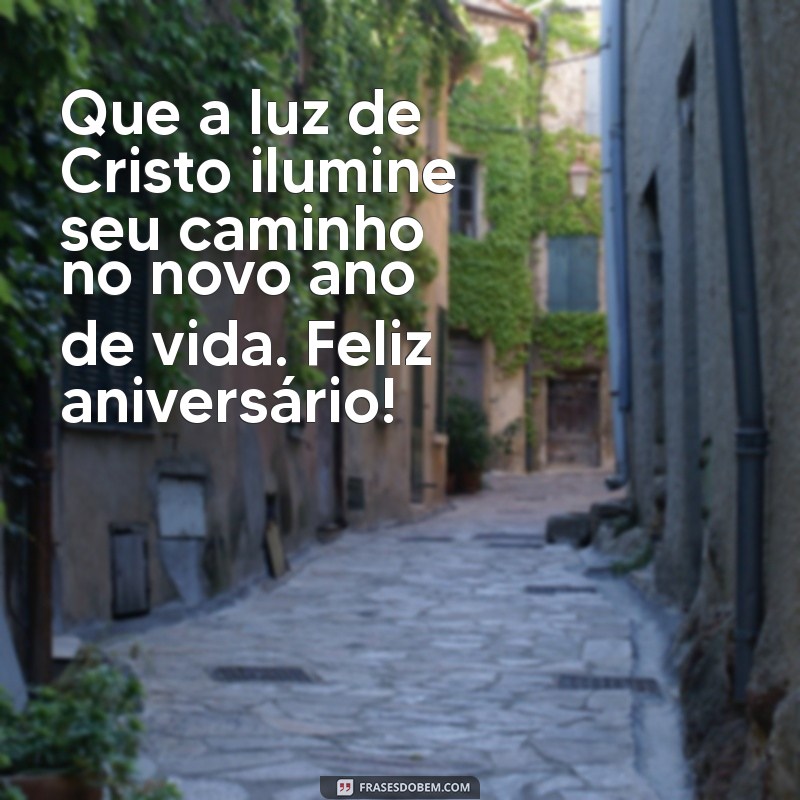 Que a luz de Cristo ilumine seu caminho no novo ano de vida. Feliz aniversário!

FRASESDOBEM.COM